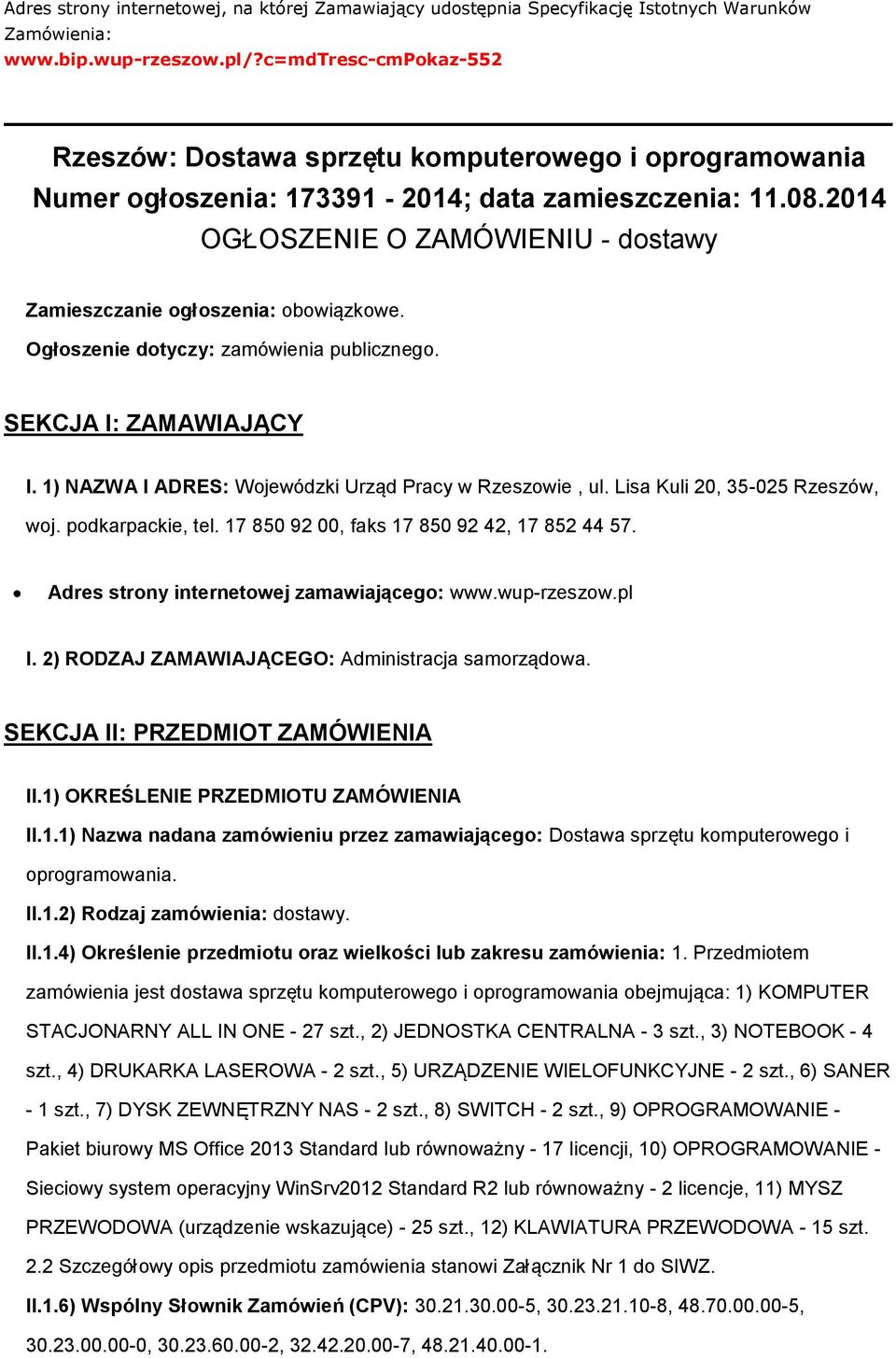 Adres strony internetowej, na której Zamawiający udostępnia Specyfikację Istotnych Warunków Zamówienia:
www.bip.wup-rzeszow.pl/?c=mdTresc-cmPokaz-552

Rzeszów: Dostawa sprzętu komputerowego i oprogramowania
Numer ogłoszenia: 173391 - 2014; data zamieszczenia: 11.08.2014
OGŁOSZENIE O ZAMÓWIENIU - dostawy

Zamieszczanie ogłoszenia: obowiązkowe.

Ogłoszenie dotyczy: zamówienia publicznego.

SEKCJA I: ZAMAWIAJĄCY

I. 1) NAZWA I ADRES: Wojewódzki Urząd Pracy w Rzeszowie , ul. Lisa Kuli 20, 35-025 Rzeszów, woj. podkarpackie, tel. 17 850 92 00, faks 17 850 92 42, 17 852 44 57.

• Adres strony internetowej zamawiającego: www.wup-rzeszow.pl

I. 2) RODZAJ ZAMAWIAJĄCEGO: Administracja samorządowa.

SEKCJA II: PRZEDMIOT ZAMÓWIENIA

II.1) OKREŚLENIE PRZEDMIOTU ZAMÓWIENIA

II.1.1) Nazwa nadana zamówieniu przez zamawiającego: Dostawa sprzętu komputerowego i oprogramowania.

II.1.2) Rodzaj zamówienia: dostawy.

II.1.4) Określenie przedmiotu oraz wielkości lub zakresu zamówienia: 1. Przedmiotem zamówienia jest dostawa sprzętu komputerowego i oprogramowania obejmująca: 1) KOMPUTER STACJONARNY ALL IN ONE - 27 szt., 2) JEDNOSTKA CENTRALNA - 3 szt., 3) NOTEBOOK - 4 szt., 4) DRUKARKA LASEROWA - 2 szt., 5) URZĄDZENIE WIELOFUNKCYJNE - 2 szt., 6) SANER - 1 szt., 7) DYSK ZEWNĘTRZNY NAS - 2 szt., 8) SWITCH - 2 szt., 9) OPROGRAMOWANIE - Pakiet biurowy MS Office 2013 Standard lub równoważny - 17 licencji, 10) OPROGRAMOWANIE - Sieciowy system operacyjny WinSrv2012 Standard R2 lub równoważny - 2 licencje, 11) MYSZ PRZEWODOWA (urządzenie wskazujące) - 25 szt., 12) KLAWIATURA PRZEWODOWA - 15 szt. 2.2 Szczegółowy opis przedmiotu zamówienia stanowi Załącznik Nr 1 do SIWZ.

II.1.6) Wspólny Słownik Zamówień (CPV): 30.21.30.00-5, 30.23.21.10-8, 48.70.00.00-5, 30.23.00.00-0, 30.23.60.00-2, 32.42.20.00-7, 48.21.40.00-1.